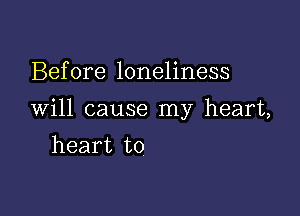 Before loneliness
will cause my heart,
heart to